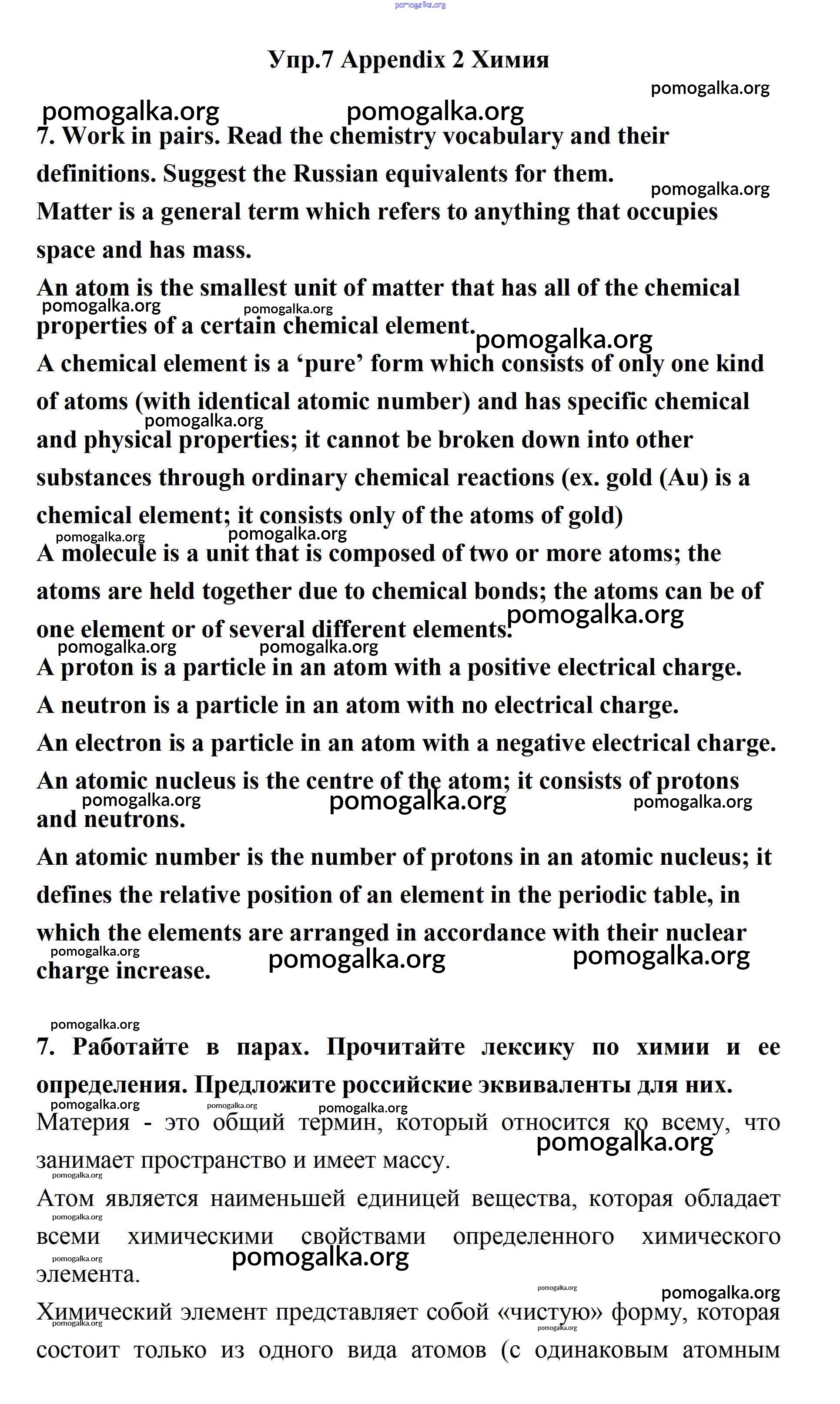 pomogalka.org

Упр.7 Appendix 2 Химия

pomogalka.org

pomogalka.org pomogalka.org

7. Work in pairs. Read the chemistry vocabulary and their definitions. Suggest the Russian equivalents for them.

pomogalka.org

Matter is a general term which refers to anything that occupies space and has mass.

An atom is the smallest unit of matter that has all of the chemical properties of a certain chemical element.

pomogalka.org pomogalka.org pomogalka.org

A chemical element is a ‘pure’ form which consists of only one kind of atoms (with identical atomic number) and has specific chemical and physical properties; it cannot be broken down into other substances through ordinary chemical reactions (ex. gold (Au) is a chemical element; it consists only of the atoms of gold)

pomogalka.org

pomogalka.org pomogalka.org

A molecule is a unit that is composed of two or more atoms; the atoms are held together due to chemical bonds; the atoms can be of one element or of several different elements.

pomogalka.org

pomogalka.org pomogalka.org

A proton is a particle in an atom with a positive electrical charge.

A neutron is a particle in an atom with no electrical charge.

An electron is a particle in an atom with a negative electrical charge.

An atomic nucleus is the centre of the atom; it consists of protons and neutrons.

pomogalka.org pomogalka.org pomogalka.org

An atomic number is the number of protons in an atomic nucleus; it defines the relative position of an element in the periodic table, in which the elements are arranged in accordance with their nuclear charge increase.

pomogalka.org pomogalka.org pomogalka.org

pomogalka.org

7. Работайте в парах. Прочитайте лексику по химии и ее определения. Предложите российские эквиваленты для них.

pomogalka.org pomogalka.org pomogalka.org

Материя - это общий термин, который относится ко всему, что занимает пространство и имеет массу.

pomogalka.org

pomogalka.org

Атом является наименьшей единицей вещества, которая обладает всеми химическими свойствами определенного химического элемента.

pomogalka.org pomogalka.org pomogalka.org

pomogalka.org pomogalka.org

Химический элемент представляет собой «чистую» форму, которая состоит только из одного вида атомов (с одинаковым атомным

pomogalka.org pomogalka.org